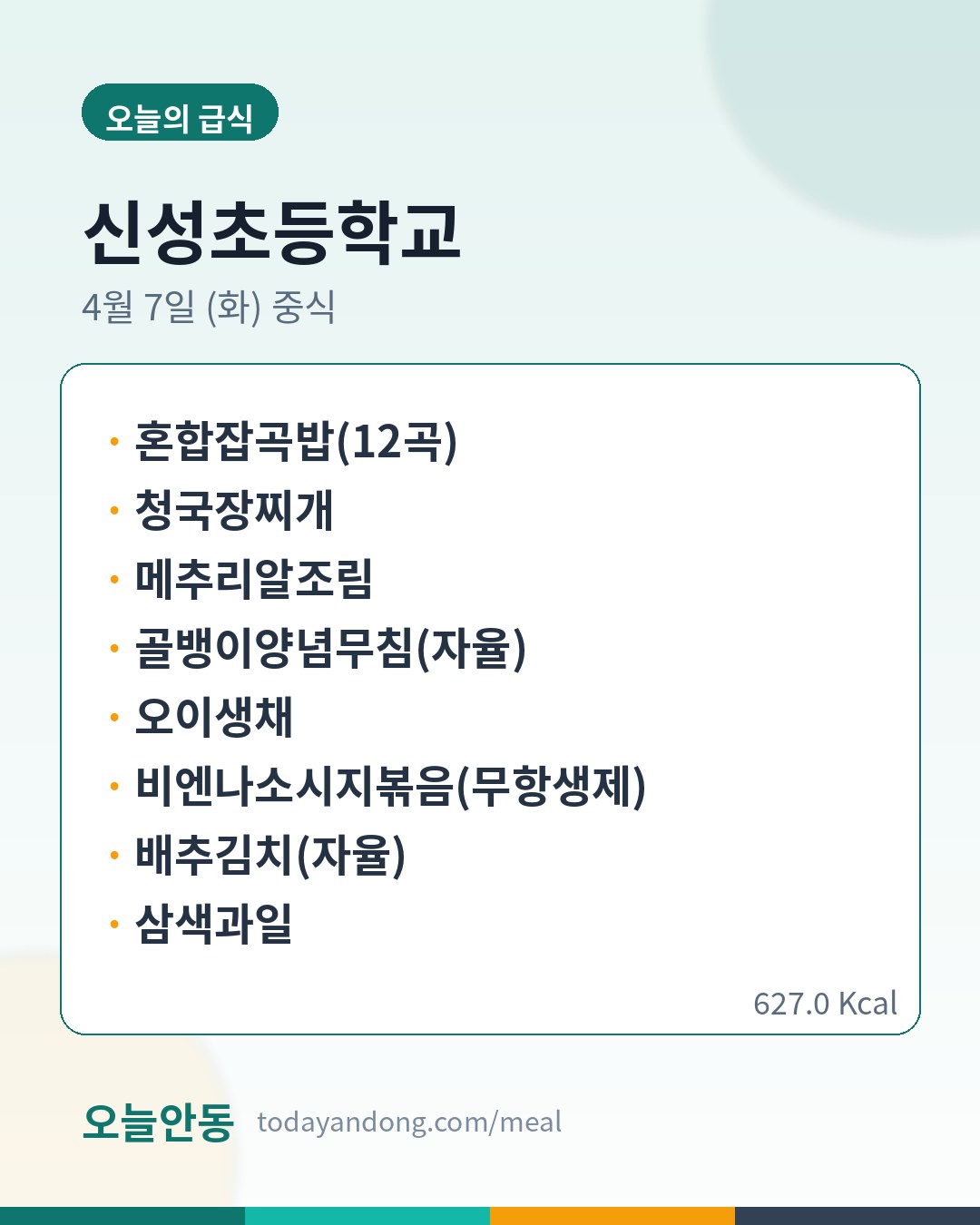 오늘의 급식

신성초등학교

4월 7일 (화) 중식

• 혼합잡곡밥(12곡)
• 청국장찌개
• 메추리알조림
• 골뱅이양념무침(자율)
• 오이생채
• 비엔나소시지볶음(무항생제)
• 배추김치(자율)
• 삼색과일

627.0 Kcal

오늘안동 todayandong.com/meal